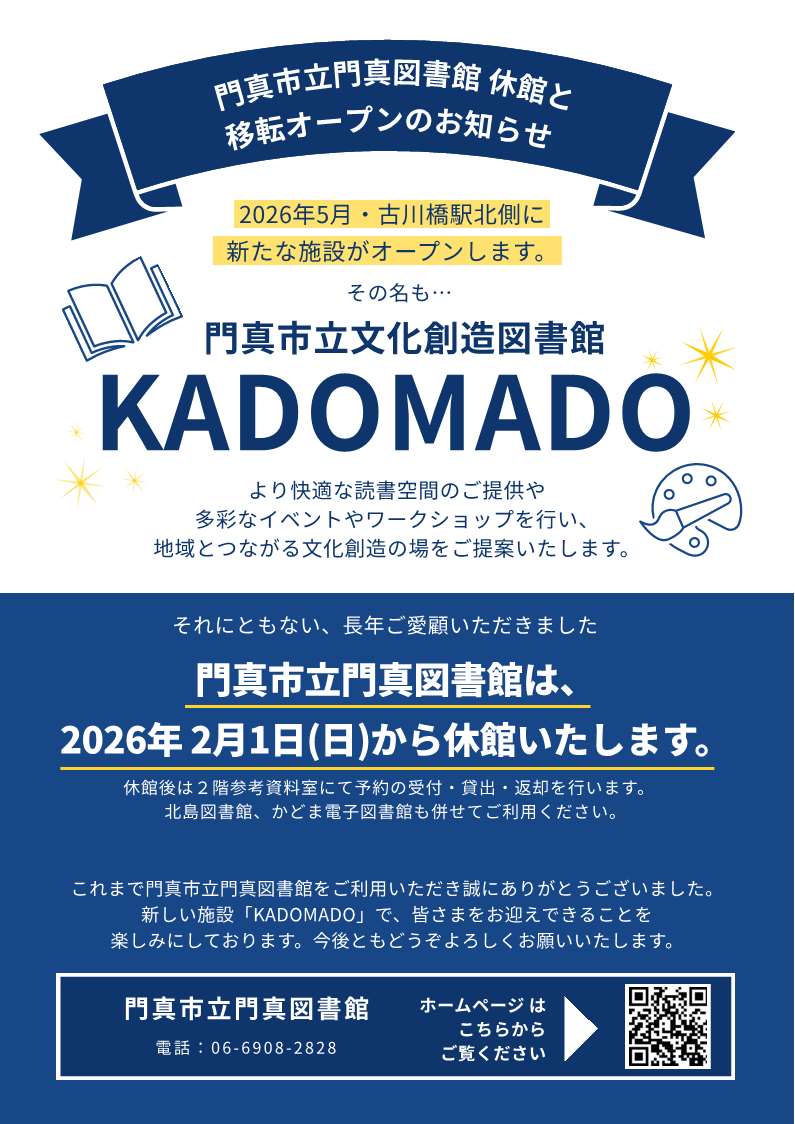 門真市立門真図書館 休館と
移転オープンのお知らせ

2026年5月・古川橋駅北側に
新たな施設がオープンします。

その名も…

門真市立文化創造図書館

KADOMADO

より快適な読書空間のご提供や
多彩なイベントやワークショップを行い、
地域とつながる文化創造の場をご提案いたします。

それにともない、長年ご愛顧いただきました

門真市立門真図書館は、
2026年 2月1日(日)から休館いたします。

休館後は２階参考資料室にて予約の受付・貸出・返却を行います。
北島図書館、かどま電子図書館も併せてご利用ください。

これまで門真市立門真図書館をご利用いただき誠にありがとうございました。
新しい施設「KADOMADO」で、皆さまをお迎えできることを
楽しみにしております。今後ともどうぞよろしくお願いいたします。

門真市立門真図書館
電話：06-6908-2828

ホームページ は
こちらから
ご覧ください